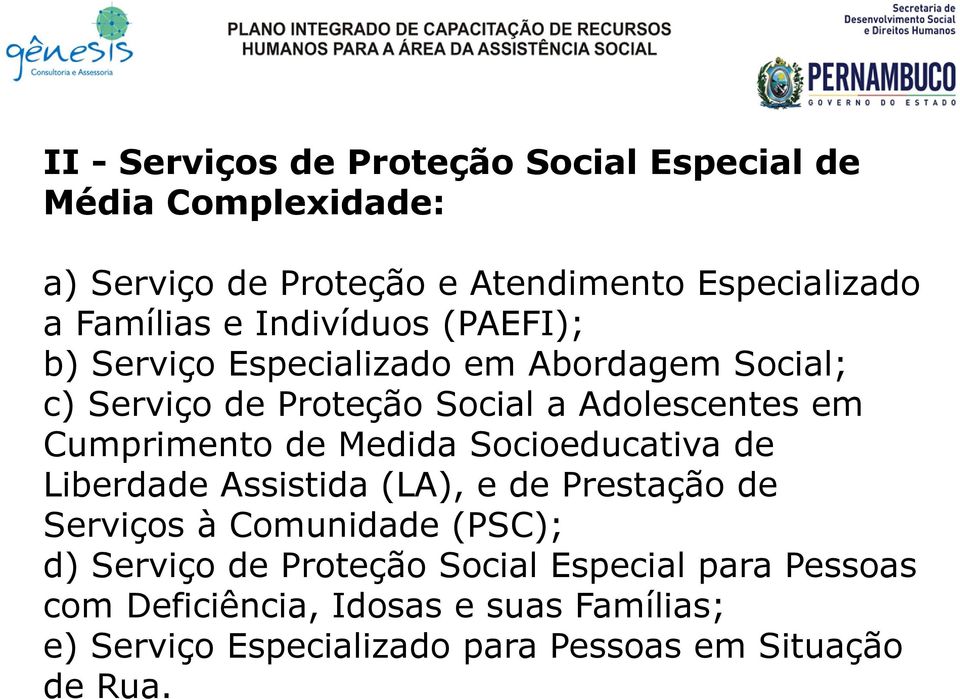 gênesis
Consultoria e Assessoria

PLANO INTEGRADO DE CAPACITAÇÃO DE RECURSOS HUMANOS PARA A ÁREA DA ASSISTÊNCIA SOCIAL

Secretaria de Desenvolvimento Social e Direitos Humanos

PERNAMBUCO
GOVERNO DO ESTADO

II - Serviços de Proteção Social Especial de Média Complexidade:

a) Serviço de Proteção e Atendimento Especializado a Famílias e Indivíduos (PAEFI);
b) Serviço Especializado em Abordagem Social;
c) Serviço de Proteção Social a Adolescentes em Cumprimento de Medida Socioeducativa de Liberdade Assistida (LA), e de Prestação de Serviços à Comunidade (PSC);
d) Serviço de Proteção Social Especial para Pessoas com Deficiência, Idosas e suas Famílias;
e) Serviço Especializado para Pessoas em Situação de Rua.